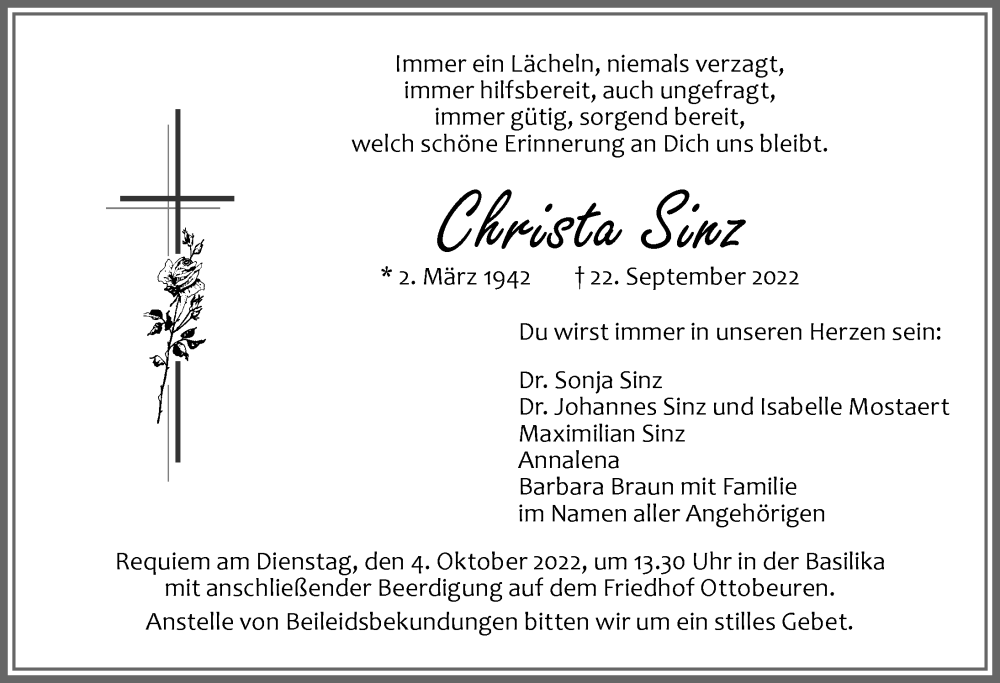 Immer ein Lächeln, niemals verzagt,
immer hilfsbereit, auch ungefragt,
immer gütig, sorgend bereit,
welch schöne Erinnerung an Dich uns bleibt.

Christa Sinz

* 2. März 1942 † 22. September 2022

Du wirst immer in unseren Herzen sein:

Dr. Sonja Sinz
Dr. Johannes Sinz und Isabelle Mostaert
Maximilian Sinz
Annalena
Barbara Braun mit Familie
im Namen aller Angehörigen

Requiem am Dienstag, den 4. Oktober 2022, um 13.30 Uhr in der Basilika mit anschließender Beerdigung auf dem Friedhof Ottobeuren.
Anstelle von Beileidsbekundungen bitten wir um ein stilles Gebet.